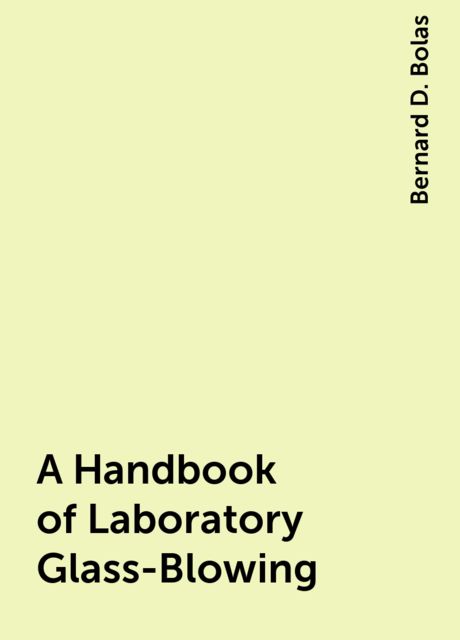 Bernard D. Bolas

A Handbook of Laboratory Glass-Blowing